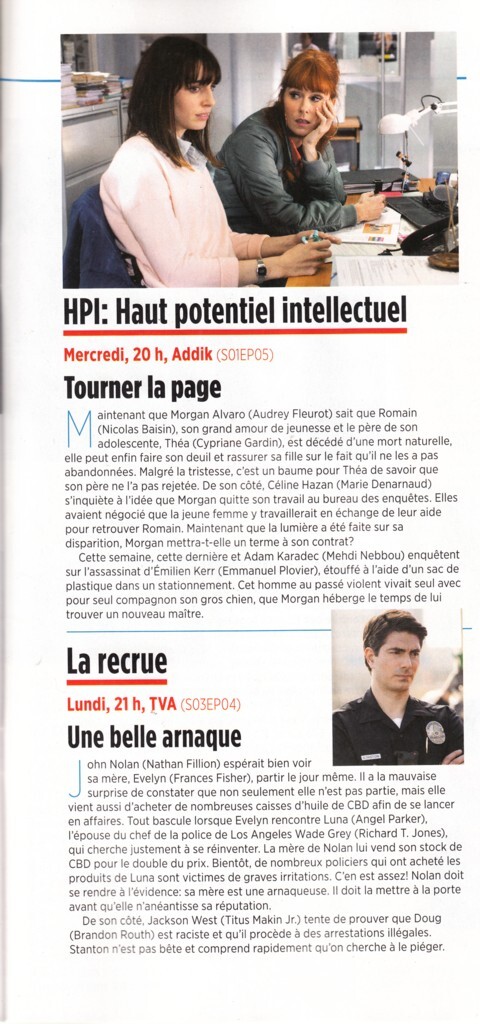 HPI: Haut potentiel intellectuel

Mercredi, 20 h, Addik (S01EP05)

Tourner la page

Maintenant que Morgan Alvaro (Audrey Fleurot) sait que Romain (Nicolas Baisin), son grand amour de jeunesse et le père de son adolescente, Théa (Cypriane Gardin), est décédé d'une mort naturelle, elle peut enfin faire son deuil et rassurer sa fille sur le fait qu'il ne les a pas abandonnées. Malgré la tristesse, c'est un baume pour Théa de savoir que son père ne l'a pas rejetée. De son côté, Céline Hazan (Marie Denarnaud) s'inquiète à l'idée que Morgan quitte son travail au bureau des enquêtes. Elles avaient négocié que la jeune femme y travaillerait en échange de leur aide pour retrouver Romain. Maintenant que la lumière a été faite sur sa disparition, Morgan mettra-t-elle un terme à son contrat?

Cette semaine, cette dernière et Adam Karadec (Mehdi Nebbou) enquêtent sur l'assassinat d'Émilien Kerr (Emmanuel Plovier), étouffé à l'aide d'un sac de plastique dans un stationnement. Cet homme au passé violent vivait seul avec pour seul compagnon son gros chien, que Morgan héberge le temps de lui trouver un nouveau maître.

La recrue

Lundi, 21 h, TVA (S03EP04)

Une belle arnaque

John Nolan (Nathan Fillion) espérait bien voir sa mère, Evelyn (Frances Fisher), partir le jour même. Il a la mauvaise surprise de constater que non seulement elle n'est pas partie, mais elle vient aussi d'acheter de nombreuses caisses d'huile de CBD afin de se lancer en affaires. Tout bascule lorsque Evelyn rencontre Luna (Angel Parker), l'épouse du chef de la police de Los Angeles Wade Grey (Richard T. Jones), qui cherche justement à se réinventer. La mère de Nolan lui vend son stock de CBD pour le double du prix. Bientôt, de nombreux policiers qui ont acheté les produits de Luna sont victimes de graves irritations. C'en est assez! Nolan doit se rendre à l'évidence: sa mère est une arnaqueuse. Il doit la mettre à la porte avant qu'elle n'anéantisse sa réputation.

De son côté, Jackson West (Titus Makin Jr.) tente de prouver que Doug (Brandon Routh) est raciste et qu'il procède à des arrestations illégales. Stanton n'est pas bête et comprend rapidement qu'on cherche à le piéger.